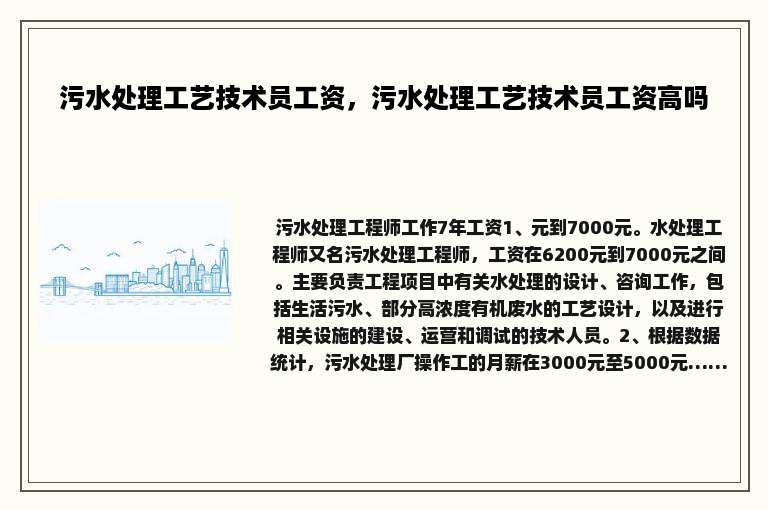 污水处理工艺技术员工资，污水处理工艺技术员工资高吗

污水处理工程师工作7年工资1、元到7000元。水处理工程师又名污水处理工程师，工资在6200元到7000元之间。主要负责工程项目中有关水处理的设计、咨询工作，包括生活污水、部分高浓度有机废水的工艺设计，以及进行相关设施的建设、运营和调试的技术人员。2、根据数据统计，污水处理厂操作工的月薪在3000元至5000元......